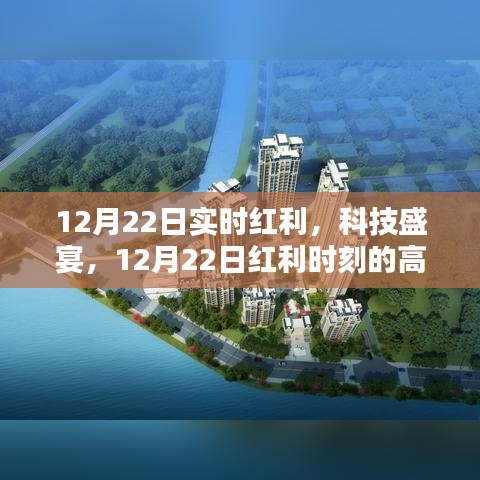 12月22日实时红利，科技盛宴，12月22日红利时刻的高